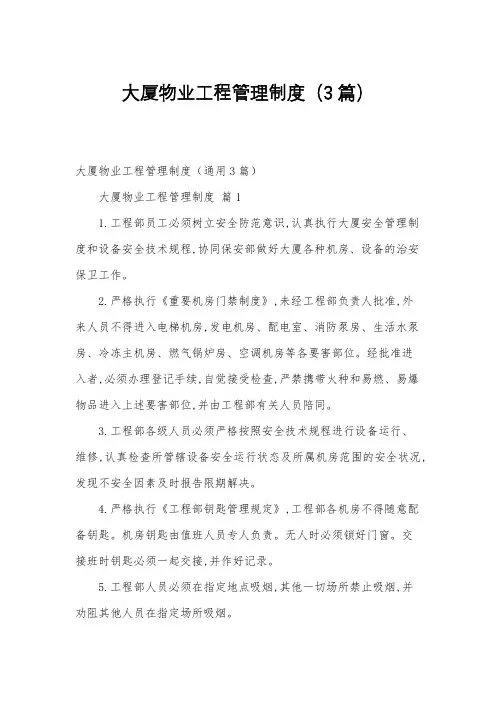 大厦物业工程管理制度（3篇）

大厦物业工程管理制度（通用3篇）

大厦物业工程管理制度 篇1

1.工程部员工必须树立安全防范意识，认真执行大厦安全管理制度和设备安全技术规程，协同保安部做好大厦各种机房、设备的治安保卫工作。

2.严格执行《重要机房门禁制度》，未经工程部负责人批准，外来人员不得进入电梯机房，发电机房、配电室、消防泵房、生活水泵房、冷冻主机房、燃气锅炉房、空调机房等各要害部位。经批准进入者，必须办理登记手续，自觉接受检查，严禁携带火种和易燃、易爆物品进入上述要害部位，并由工程部有关人员陪同。

3.工程部各级人员必须严格按照安全技术规程进行设备运行、维修，认真检查所管辖设备安全运行状态及所属机房范围的安全状况，发现不安全因素及时报告限期解决。

4.严格执行《工程部钥匙管理规定》，工程部各机房不得随意配备钥匙。机房钥匙由值班人员专人负责。无人时必须锁好门窗。交接班时钥匙必须一起交接，并作好记录。

5.工程部人员必须在指定地点吸烟，其他一切场所禁止吸烟，并劝阻其他人员在指定场所吸烟。